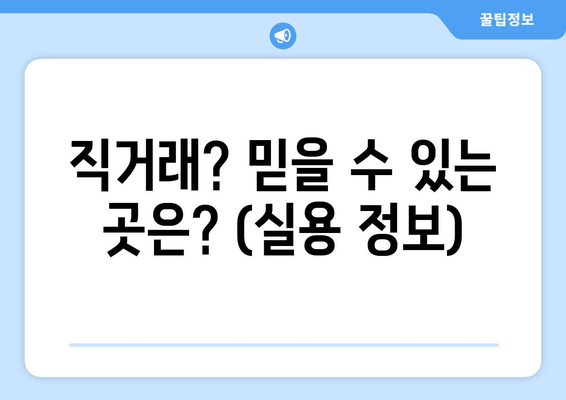 꿀팁정보

직거래? 믿을 수 있는 곳은? (실용 정보)